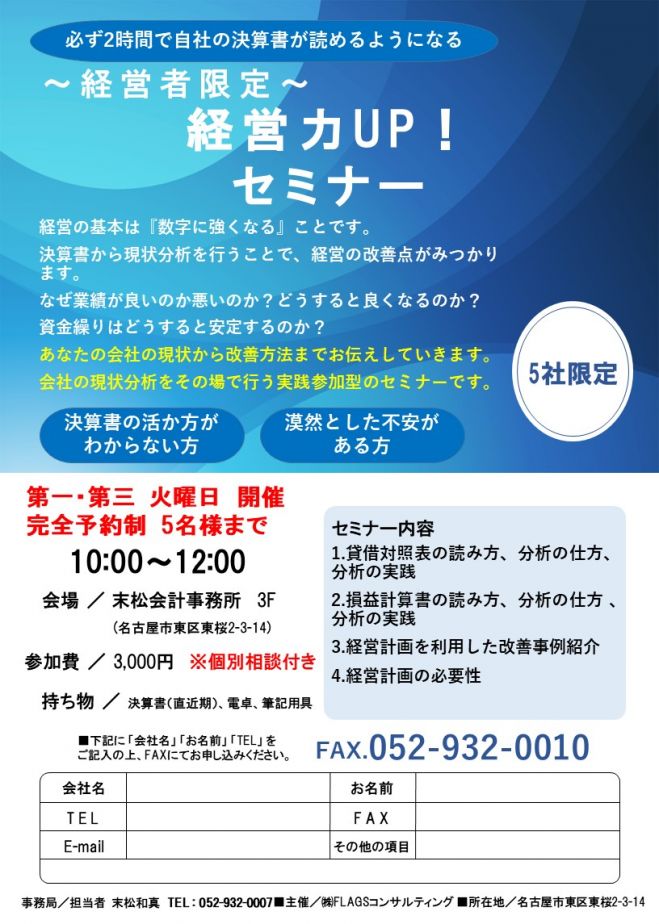 必ず2時間で自社の決算書が読めるようになる

～経営者限定～
経営力UP！
セミナー

経営の基本は『数字に強くなる』ことです。
決算書から現状分析を行うことで、経営の改善点がみつかります。
なぜ業績が良いのか悪いのか？どうすると良くなるのか？
資金繰りはどうすると安定するのか？
あなたの会社の現状から改善方法までお伝えしていきます。
会社の現状分析をその場で行う実践参加型のセミナーです。

5社限定

決算書の活か方がわからない方

漠然とした不安がある方

第一・第三 火曜日 開催
完全予約制 5名様まで
10:00～12:00
会場 ／ 末松会計事務所 3F
（名古屋市東区東桜2-3-14）
参加費 ／ 3,000円 ※個別相談付き
持ち物 ／ 決算書（直近期）、電卓、筆記用具

セミナー内容
1.貸借対照表の読み方、分析の仕方、分析の実践
2.損益計算書の読み方、分析の仕方 、分析の実践
3.経営計画を利用した改善事例紹介
4.経営計画の必要性

■下記に「会社名」「お名前」「TEL」をご記入の上、FAXにてお申し込みください。
FAX.052-932-0010

| 会社名 | | お名前 | |
|---|---|---|---|
| TEL | | FAX | |
| E-mail | | その他の項目 | |

事務局／担当者 末松和真 TEL：052-932-0007■主催／㈱FLAGSコンサルティング ■所在地／名古屋市東区東桜2-3-14